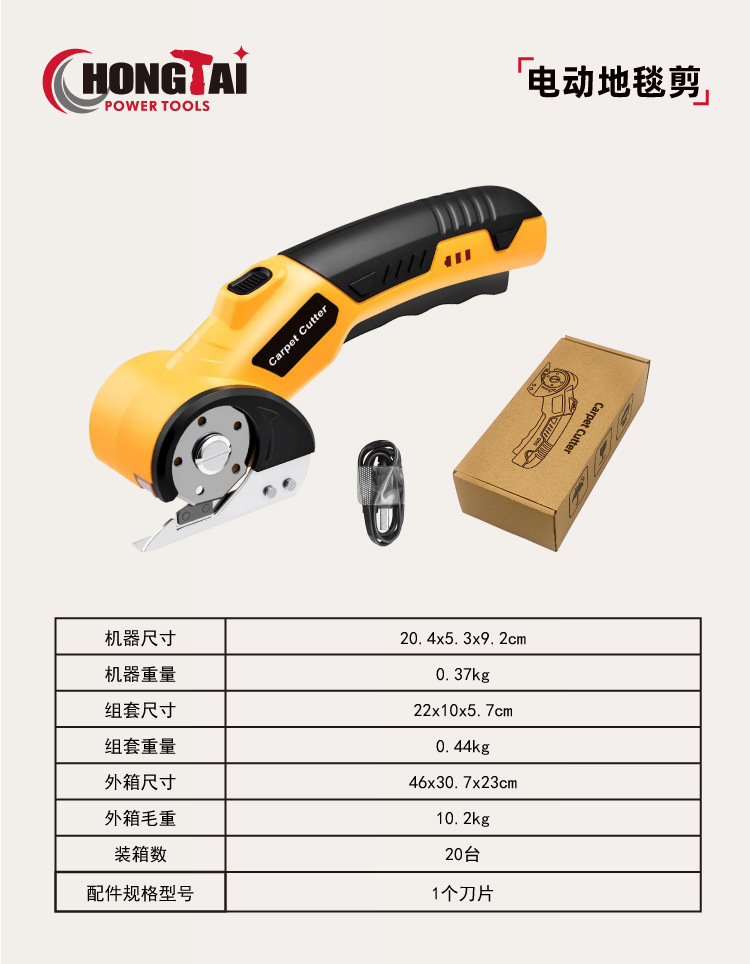 HONGTAI
POWER TOOLS

「电动地毯剪」

Carpet Cutter

Carpet Cutter

| 机器尺寸 | 20.4x5.3x9.2cm |
|---|---|
| 机器重量 | 0.37kg |
| 组套尺寸 | 22x10x5.7cm |
| 组套重量 | 0.44kg |
| 外箱尺寸 | 46x30.7x23cm |
| 外箱毛重 | 10.2kg |
| 装箱数 | 20台 |
| 配件规格型号 | 1个刀片 |